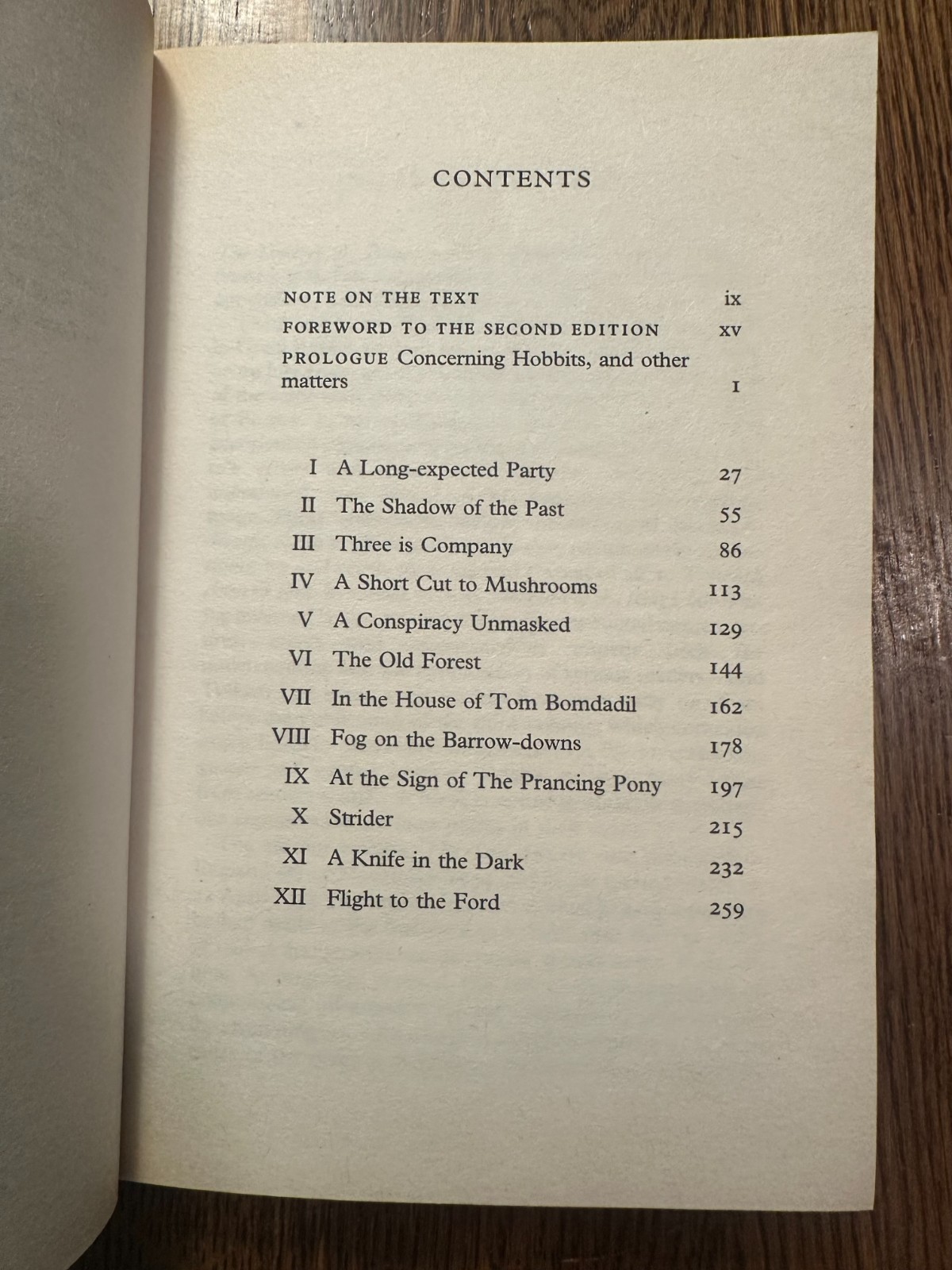 CONTENTS

NOTE ON THE TEXT ix
FOREWORD TO THE SECOND EDITION xv
PROLOGUE Concerning Hobbits, and other matters 1

I A Long-expected Party 27
II The Shadow of the Past 55
III Three is Company 86
IV A Short Cut to Mushrooms 113
V A Conspiracy Unmasked 129
VI The Old Forest 144
VII In the House of Tom Bomdadil 162
VIII Fog on the Barrow-downs 178
IX At the Sign of The Prancing Pony 197
X Strider 215
XI A Knife in the Dark 232
XII Flight to the Ford 259